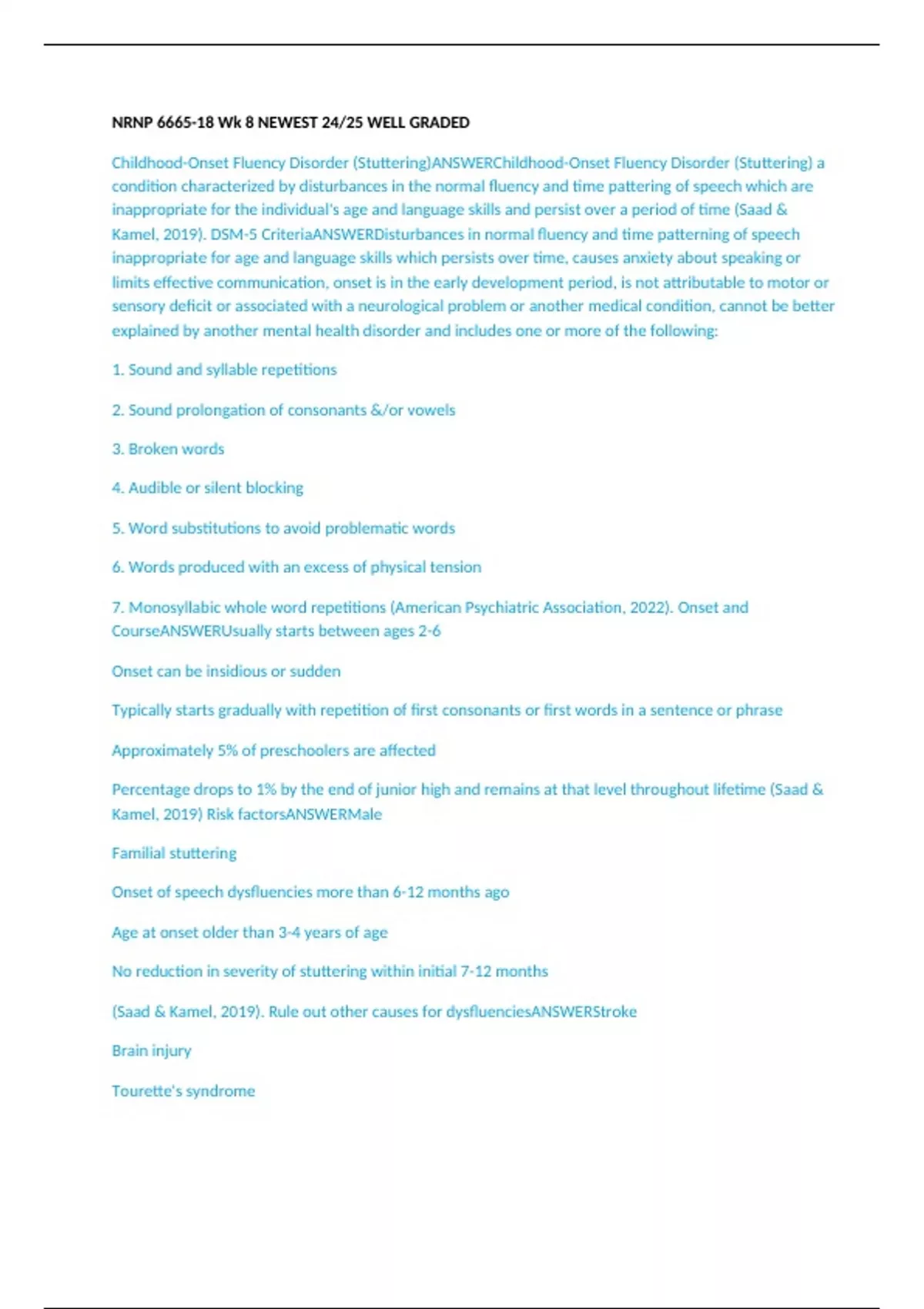 NRNP 6665-18 Wk 8 NEWEST 24/25 WELL GRADED

Childhood-Onset Fluency Disorder (Stuttering)ANSWERChildhood-Onset Fluency Disorder (Stuttering) a condition characterized by disturbances in the normal fluency and time pattering of speech which are inappropriate for the individual's age and language skills and persist over a period of time (Saad & Kamel, 2019). DSM-5 CriteriaANSWERDisturbances in normal fluency and time patterning of speech inappropriate for age and language skills which persists over time, causes anxiety about speaking or limits effective communication, onset is in the early development period, is not attributable to motor or sensory deficit or associated with a neurological problem or another medical condition, cannot be better explained by another mental health disorder and includes one or more of the following:

1. Sound and syllable repetitions

2. Sound prolongation of consonants &/or vowels

3. Broken words

4. Audible or silent blocking

5. Word substitutions to avoid problematic words

6. Words produced with an excess of physical tension

7. Monosyllabic whole word repetitions (American Psychiatric Association, 2022). Onset and CourseANSWERUsually starts between ages 2-6

Onset can be insidious or sudden

Typically starts gradually with repetition of first consonants or first words in a sentence or phrase

Approximately 5% of preschoolers are affected

Percentage drops to 1% by the end of junior high and remains at that level throughout lifetime (Saad & Kamel, 2019) Risk factorsANSWERMale

Familial stuttering

Onset of speech dysfluencies more than 6-12 months ago

Age at onset older than 3-4 years of age

No reduction in severity of stuttering within initial 7-12 months

(Saad & Kamel, 2019). Rule out other causes for dysfluenciesANSWERStroke

Brain injury

Tourette's syndrome